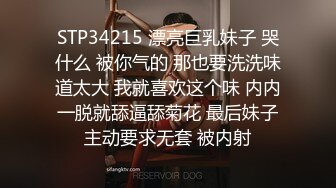 STP34215 漂亮巨乳妹子 哭什么 被你气的 那也要洗洗味道太大 我就喜欢这个味 内内一脱就舔逼舔菊花 最后妹子主动要求无套 被内射

sifangktv.com
RESERVOIR DOG